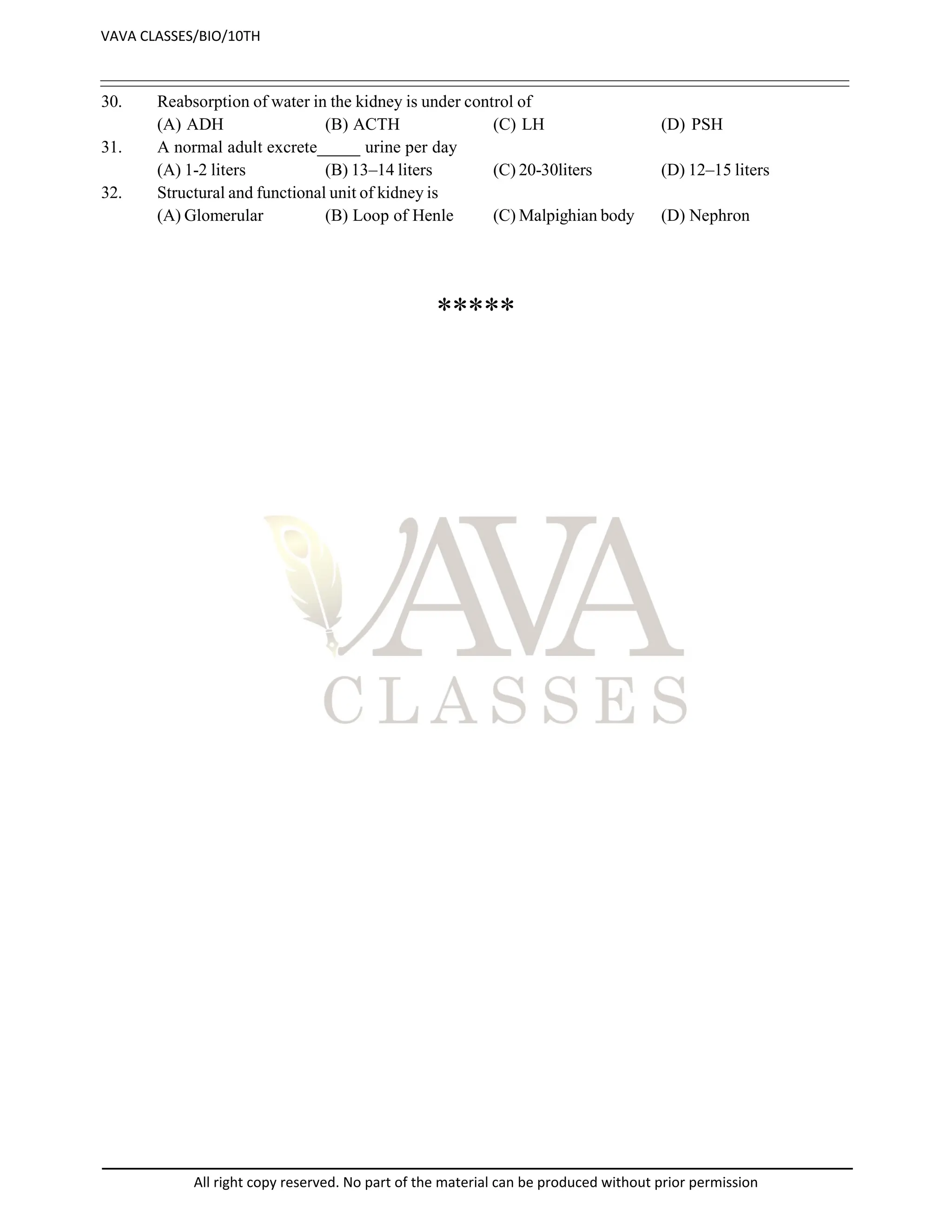 VAVA CLASSES/BIO/10TH

30. Reabsorption of water in the kidney is under control of
(A) ADH (B) ACTH (C) LH (D) PSH

31. A normal adult excrete_____ urine per day
(A) 1-2 liters (B) 13–14 liters (C) 20-30liters (D) 12–15 liters

32. Structural and functional unit of kidney is
(A) Glomerular (B) Loop of Henle (C) Malpighian body (D) Nephron

*****

VAVA
CLASSES

All right copy reserved. No part of the material can be produced without prior permission